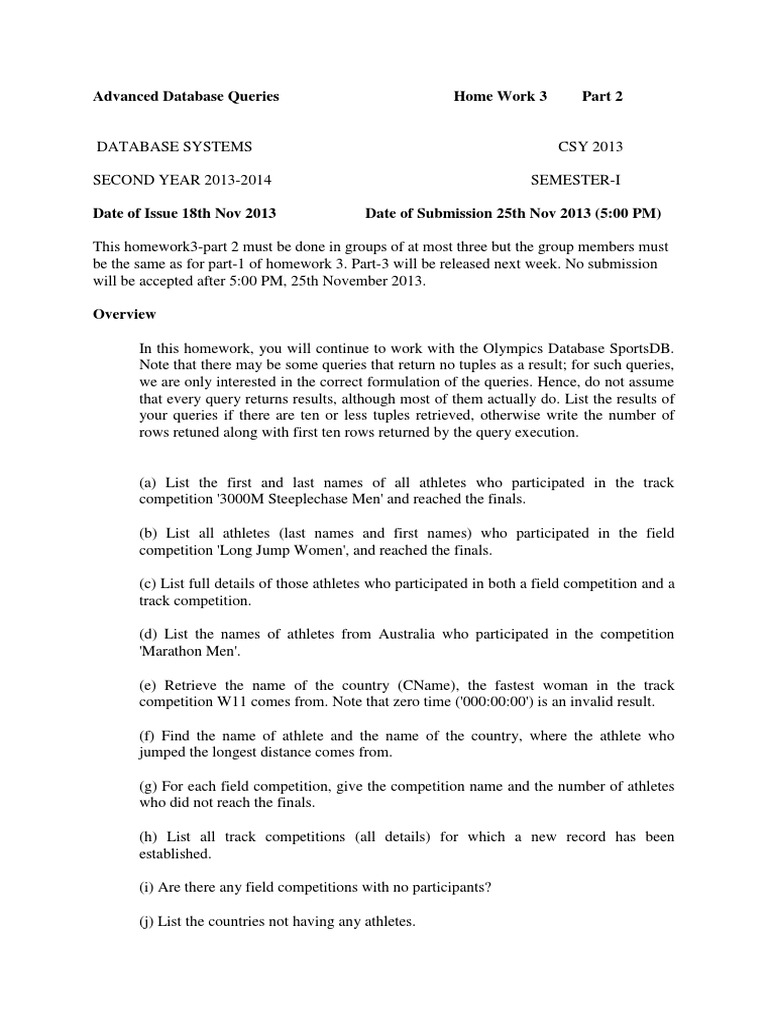 Advanced Database Queries Home Work 3 Part 2

DATABASE SYSTEMS CSY 2013

SECOND YEAR 2013-2014 SEMESTER-I

Date of Issue 18th Nov 2013 Date of Submission 25th Nov 2013 (5:00 PM)

This homework3-part 2 must be done in groups of at most three but the group members must be the same as for part-1 of homework 3. Part-3 will be released next week. No submission will be accepted after 5:00 PM, 25th November 2013.

Overview

In this homework, you will continue to work with the Olympics Database SportsDB. Note that there may be some queries that return no tuples as a result; for such queries, we are only interested in the correct formulation of the queries. Hence, do not assume that every query returns results, although most of them actually do. List the results of your queries if there are ten or less tuples retrieved, otherwise write the number of rows retuned along with first ten rows returned by the query execution.

(a) List the first and last names of all athletes who participated in the track competition '3000M Steeplechase Men' and reached the finals.

(b) List all athletes (last names and first names) who participated in the field competition 'Long Jump Women', and reached the finals.

(c) List full details of those athletes who participated in both a field competition and a track competition.

(d) List the names of athletes from Australia who participated in the competition 'Marathon Men'.

(e) Retrieve the name of the country (CName), the fastest woman in the track competition W11 comes from. Note that zero time ('000:00:00') is an invalid result.

(f) Find the name of athlete and the name of the country, where the athlete who jumped the longest distance comes from.

(g) For each field competition, give the competition name and the number of athletes who did not reach the finals.

(h) List all track competitions (all details) for which a new record has been established.

(i) Are there any field competitions with no participants?

(j) List the countries not having any athletes.